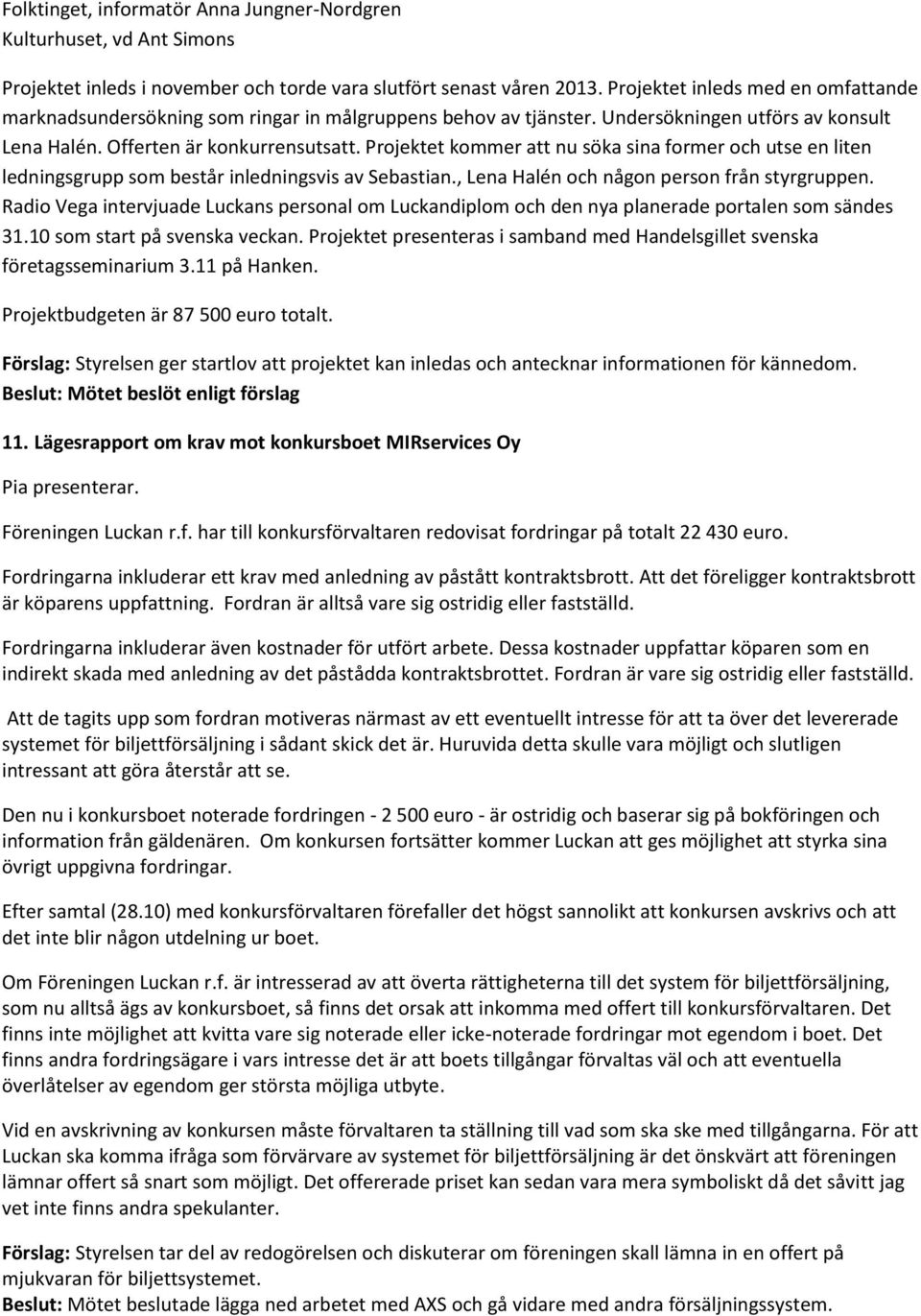 Folktinget, informatör Anna Jungner-Nordgren
Kulturhuset, vd Ant Simons

Projektet inleds i november och torde vara slutfört senast våren 2013. Projektet inleds med en omfattande marknadsundersökning som ringar in målgruppens behov av tjänster. Undersökningen utförs av konsult Lena Halén. Offerten är konkurrensutsatt. Projektet kommer att nu söka sina former och utse en liten ledningsgrupp som består inledningsvis av Sebastian., Lena Halén och någon person från styrgruppen. Radio Vega intervjuade Luckans personal om Luckandiplom och den nya planerade portalen som sändes 31.10 som start på svenska veckan. Projektet presenteras i samband med Handelsgillet svenska företagsseminarium 3.11 på Hanken.

Projektbudgeten är 87 500 euro totalt.

Förslag: Styrelsen ger startlov att projektet kan inledas och antecknar informationen för kännedom.
Beslut: Mötet beslöt enligt förslag

11. Lägesrapport om krav mot konkursboet MIRservices Oy

Pia presenterar.

Föreningen Luckan r.f. har till konkursförvaltaren redovisat fordringar på totalt 22 430 euro.

Fordringarna inkluderar ett krav med anledning av påstått kontraktsbrott. Att det föreligger kontraktsbrott är köparens uppfattning. Fordran är alltså vare sig ostridig eller fastställd.

Fordringarna inkluderar även kostnader för utfört arbete. Dessa kostnader uppfattar köparen som en indirekt skada med anledning av det påstådda kontraktsbrottet. Fordran är vare sig ostridig eller fastställd.

Att de tagits upp som fordran motiveras närmast av ett eventuellt intresse för att ta över det levererade systemet för biljettförsäljning i sådant skick det är. Huruvida detta skulle vara möjligt och slutligen intressant att göra återstår att se.

Den nu i konkursboet noterade fordringen - 2 500 euro - är ostridig och baserar sig på bokföringen och information från gäldenären. Om konkursen fortsätter kommer Luckan att ges möjlighet att styrka sina övrigt uppgivna fordringar.

Efter samtal (28.10) med konkursförvaltaren förefaller det högst sannolikt att konkursen avskrivs och att det inte blir någon utdelning ur boet.

Om Föreningen Luckan r.f. är intresserad av att överta rättigheterna till det system för biljettförsäljning, som nu alltså ägs av konkursboet, så finns det orsak att inkomma med offert till konkursförvaltaren. Det finns inte möjlighet att kvitta vare sig noterade eller icke-noterade fordringar mot egendom i boet. Det finns andra fordringsägare i vars intresse det är att boets tillgångar förvaltas väl och att eventuella överlåtelser av egendom ger största möjliga utbyte.

Vid en avskrivning av konkursen måste förvaltaren ta ställning till vad som ska ske med tillgångarna. För att Luckan ska komma ifråga som förvärvare av systemet för biljettförsäljning är det önskvärt att föreningen lämnar offert så snart som möjligt. Det offererade priset kan sedan vara mera symboliskt då det såvitt jag vet inte finns andra spekulanter.

Förslag: Styrelsen tar del av redogörelsen och diskuterar om föreningen skall lämna in en offert på mjukvaran för biljettsystemet.
Beslut: Mötet beslutade lägga ned arbetet med AXS och gå vidare med andra försäljningssystem.